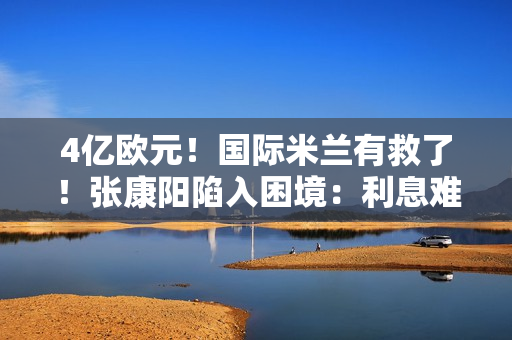 4亿欧元！国际米兰有救了！张康阳陷入困境：利息难